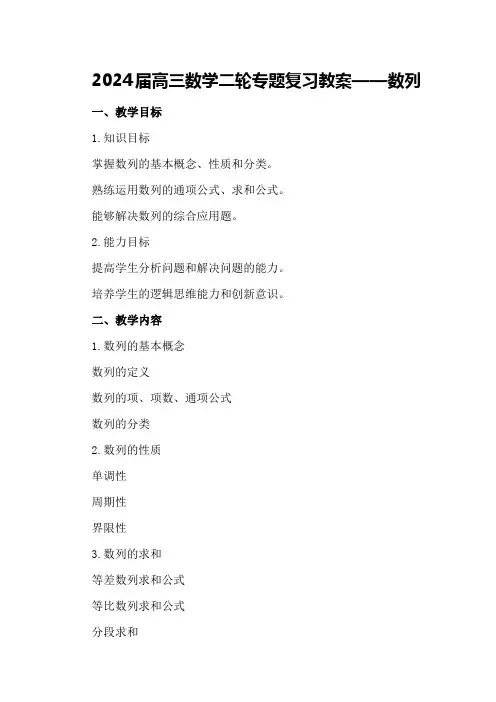 2024届高三数学二轮专题复习教案——数列

一、教学目标

1. 知识目标

掌握数列的基本概念、性质和分类。

熟练运用数列的通项公式、求和公式。

能够解决数列的综合应用题。

2. 能力目标

提高学生分析问题和解决问题的能力。

培养学生的逻辑思维能力和创新意识。

二、教学内容

1. 数列的基本概念

数列的定义

数列的项、项数、通项公式

数列的分类

2. 数列的性质

单调性

周期性

界限性

3. 数列的求和

等差数列求和公式

等比数列求和公式

分段求和